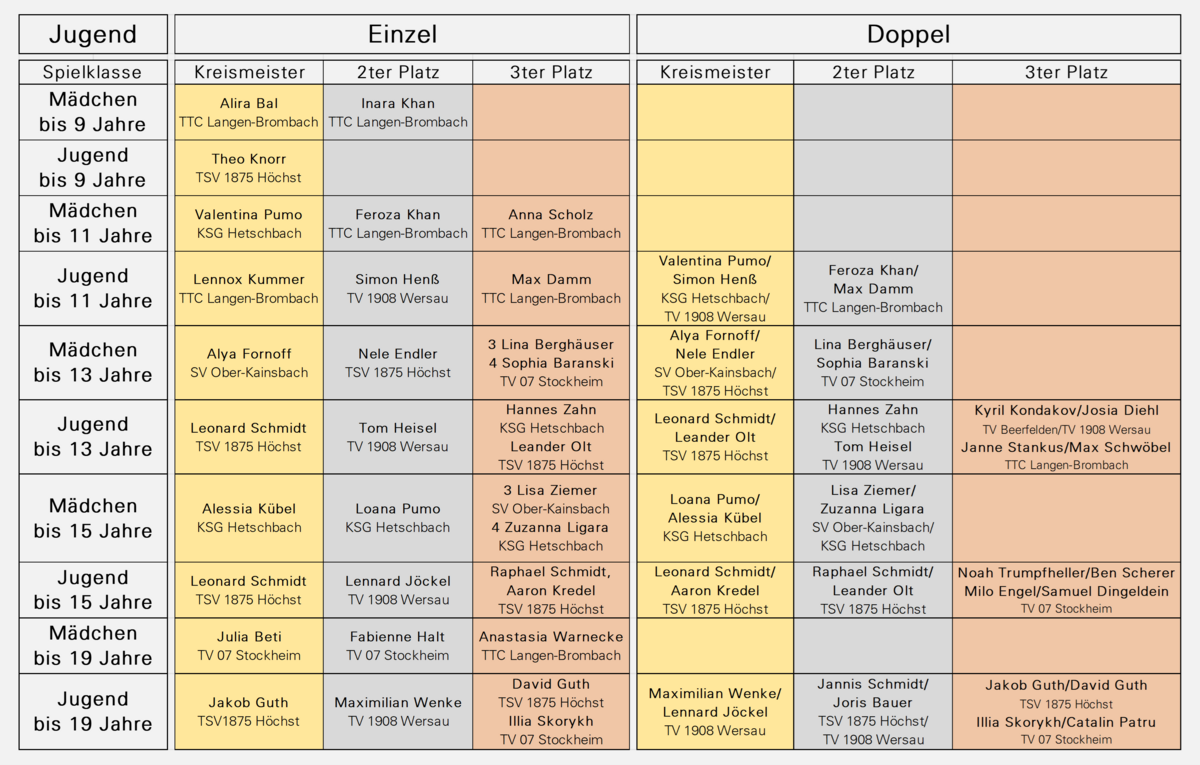 | Jugend | Einzel | | | Doppel | | |
|---|---|---|---|---|---|---|
| Spielklasse | Kreismeister | 2ter Platz | 3ter Platz | Kreismeister | 2ter Platz | 3ter Platz |
| Mädchen bis 9 Jahre | Alira Bal TTC Langen-Brombach | Inara Khan TTC Langen-Brombach | | | | |
| Jugend bis 9 Jahre | Theo Knorr TSV 1875 Höchst | | | | | |
| Mädchen bis 11 Jahre | Valentina Pumo KSG Hetschbach | Feroza Khan TTC Langen-Brombach | Anna Scholz TTC Langen-Brombach | | | |
| Jugend bis 11 Jahre | Lennox Kummer TTC Langen-Brombach | Simon Henß TV 1908 Wersau | Max Damm TTC Langen-Brombach | Valentina Pumo/ Simon Henß KSG Hetschbach/ TV 1908 Wersau | Feroza Khan/ Max Damm TTC Langen-Brombach | |
| Mädchen bis 13 Jahre | Alya Fornoff SV Ober-Kainsbach | Nele Endler TSV 1875 Höchst | 3 Lina Berghäuser 4 Sophia Baranski TV 07 Stockheim | Alya Fornoff/ Nele Endler SV Ober-Kainsbach/ TSV 1875 Höchst | Lina Berghäuser/ Sophia Baranski TV 07 Stockheim | |
| Jugend bis 13 Jahre | Leonard Schmidt TSV 1875 Höchst | Tom Heisel TV 1908 Wersau | Hannes Zahn KSG Hetschbach Leander Olt TSV 1875 Höchst | Leonard Schmidt/ Leander Olt TSV 1875 Höchst | Hannes Zahn KSG Hetschbach Tom Heisel TV 1908 Wersau | Kyril Kondakov/Josia Diehl TV Beerfelden/TV 1908 Wersau Janne Stankus/Max Schwöbel TTC Langen-Brombach |
| Mädchen bis 15 Jahre | Alessia Kübel KSG Hetschbach | Loana Pumo KSG Hetschbach | 3 Lisa Ziemer SV Ober-Kainsbach 4 Zuzanna Ligara KSG Hetschbach | Loana Pumo/ Alessia Kübel KSG Hetschbach | Lisa Ziemer/ Zuzanna Ligara SV Ober-Kainsbach/ KSG Hetschbach | |
| Jugend bis 15 Jahre | Leonard Schmidt TSV 1875 Höchst | Lennard Jöckel TV 1908 Wersau | Raphael Schmidt, Aaron Kredel TSV 1875 Höchst | Leonard Schmidt/ Aaron Kredel TSV 1875 Höchst | Raphael Schmidt/ Leander Olt TSV 1875 Höchst | Noah Trumpfheller/Ben Scherer Milo Engel/Samuel Dingeldein TV 07 Stockheim |
| Mädchen bis 19 Jahre | Julia Beti TV 07 Stockheim | Fabienne Halt TV 07 Stockheim | Anastasia Warnecke TTC Langen-Brombach | | | |
| Jugend bis 19 Jahre | Jakob Guth TSV1875 Höchst | Maximilian Wenke TV 1908 Wersau | David Guth TSV 1875 Höchst Illia Skorykh TV 07 Stockheim | Maximilian Wenke/ Lennard Jöckel TV 1908 Wersau | Jannis Schmidt/ Joris Bauer TSV 1875 Höchst/ TV 1908 Wersau | Jakob Guth/David Guth TSV 1875 Höchst Illia Skorykh/Catalin Patru TV 07 Stockheim |